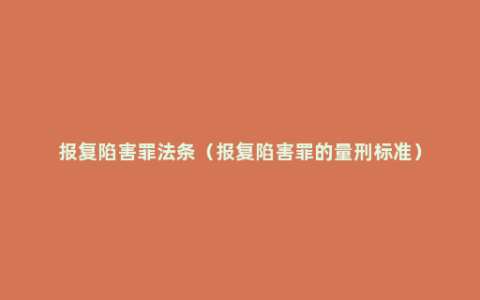 报复陷害罪法条（报复陷害罪的量刑标准）